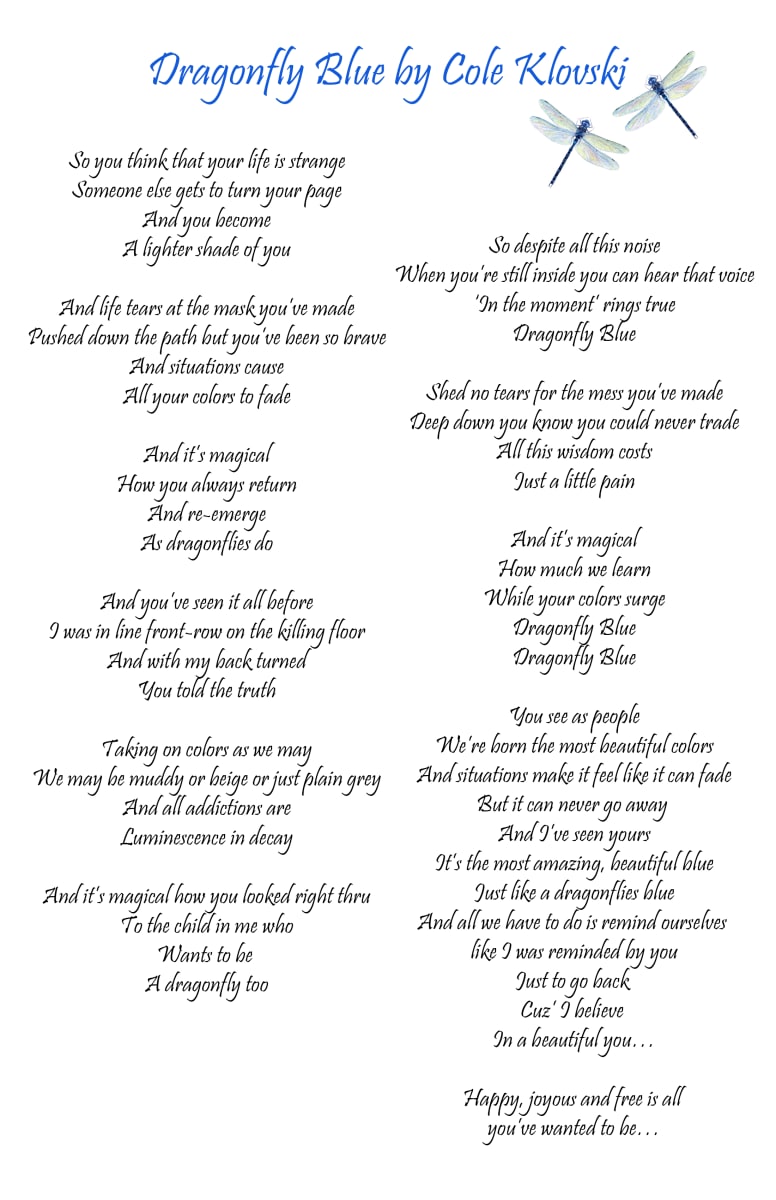 Dragonfly Blue by Cole Klovski

So you think that your life is strange
Someone else gets to turn your page
And you become
A lighter shade of you

And life tears at the mask you've made
Pushed down the path but you've been so brave
And situations cause
All your colors to fade

And it's magical
How you always return
And re-emerge
As dragonflies do

And you've seen it all before
I was in line front-row on the killing floor
And with my back turned
You told the truth

Taking on colors as we may
We may be muddy or beige or just plain grey
And all addictions are
Luminescence in decay

And it's magical how you looked right thru
To the child in me who
Wants to be
A dragonfly too

So despite all this noise
When you're still inside you can hear that voice
'In the moment' rings true
Dragonfly Blue

Shed no tears for the mess you've made
Deep down you know you could never trade
All this wisdom costs
Just a little pain

And it's magical
How much we learn
While your colors surge
Dragonfly Blue
Dragonfly Blue

You see as people
We're born the most beautiful colors
And situations make it feel like it can fade
But it can never go away
And I've seen yours
It's the most amazing, beautiful blue
Just like a dragonflies blue
And all we have to do is remind ourselves
like I was reminded by you
Just to go back
Cuz' I believe
In a beautiful you...

Happy, joyous and free is all
you've wanted to be...